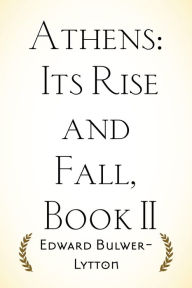 Athens: Its Rise and Fall, Book II

Edward Bulwer-Lytton